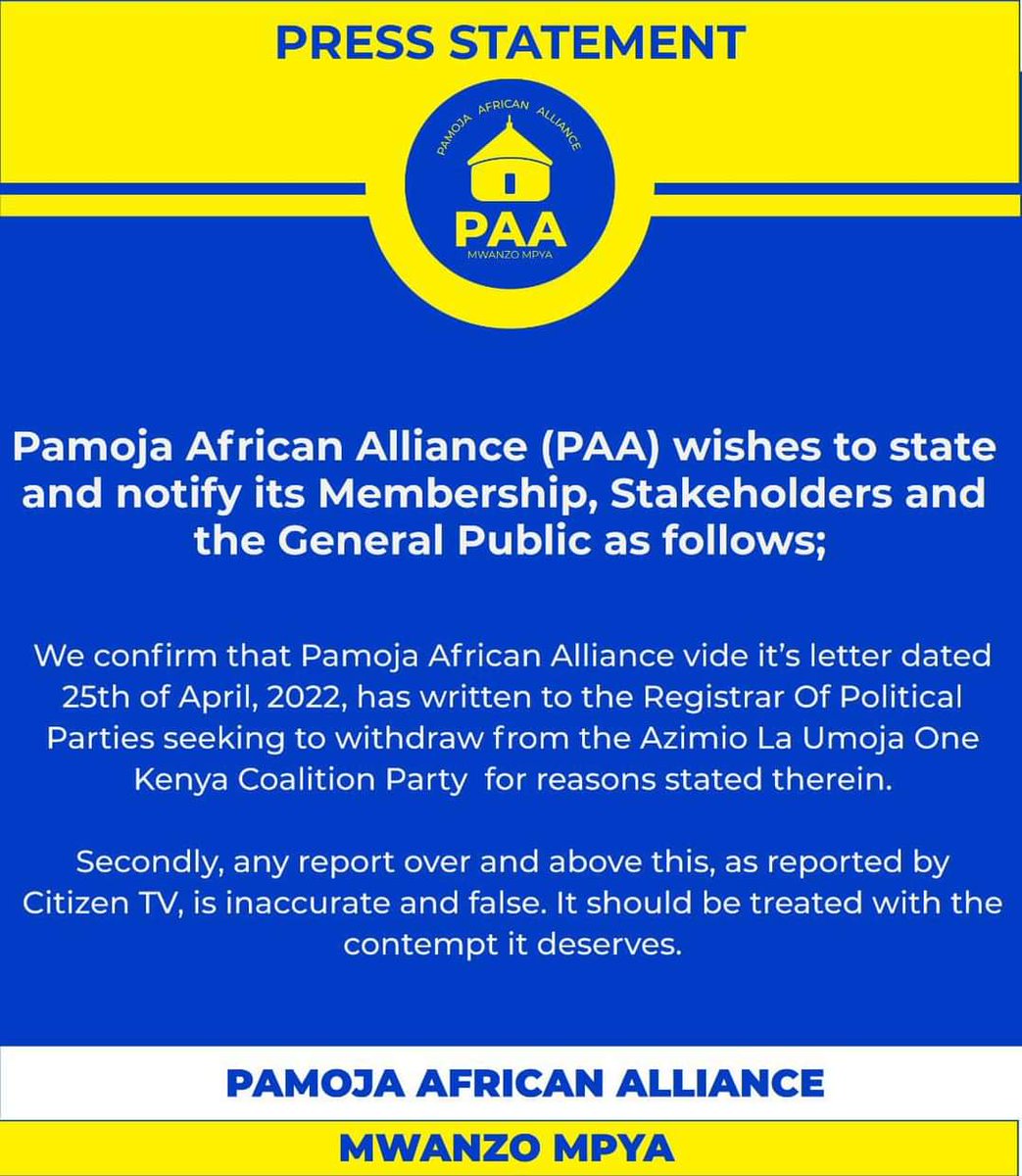 PRESS STATEMENT

PAMOJA AFRICAN ALLIANCE

PAA

MWANZO MPYA

Pamoja African Alliance (PAA) wishes to state and notify its Membership, Stakeholders and the General Public as follows;

We confirm that Pamoja African Alliance vide it's letter dated 25th of April, 2022, has written to the Registrar Of Political Parties seeking to withdraw from the Azimio La Umoja One Kenya Coalition Party for reasons stated therein.

Secondly, any report over and above this, as reported by Citizen TV, is inaccurate and false. It should be treated with the contempt it deserves.

PAMOJA AFRICAN ALLIANCE

MWANZO MPYA